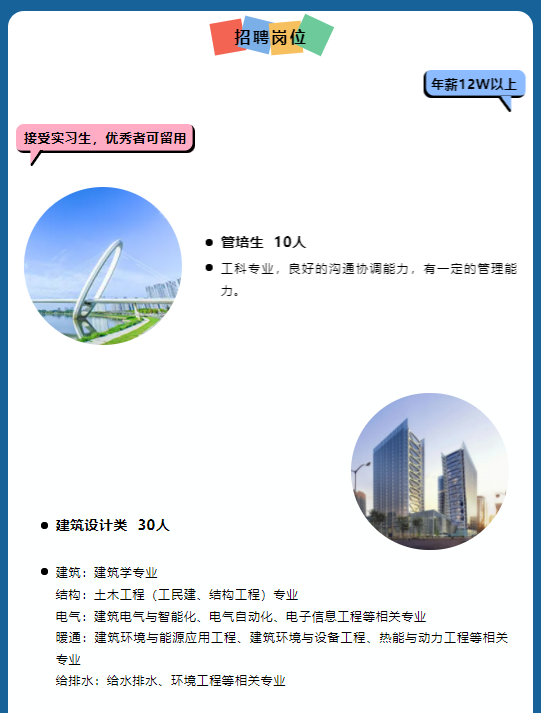 招聘岗位

年薪12W以上

接受实习生，优秀者可留用

• 管培生 10人

• 工科专业，良好的沟通协调能力，有一定的管理能力。

• 建筑设计类 30人

• 建筑：建筑学专业
结构：土木工程（工民建、结构工程）专业
电气：建筑电气与智能化、电气自动化、电子信息工程等相关专业
暖通：建筑环境与能源应用工程、建筑环境与设备工程、热能与动力工程等相关专业
给排水：给水排水、环境工程等相关专业